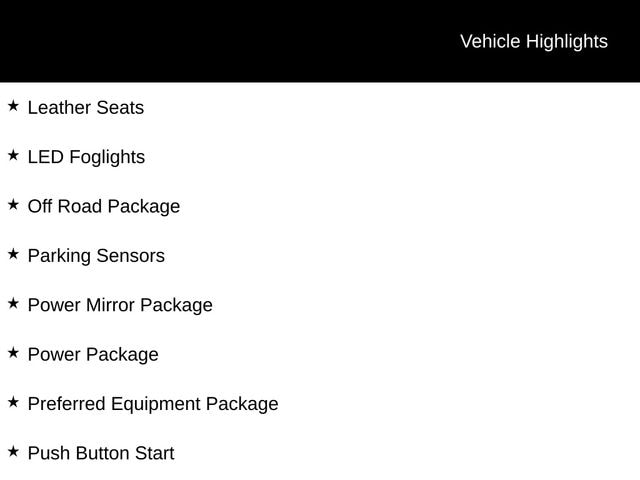 Vehicle Highlights

★ Leather Seats

★ LED Foglights

★ Off Road Package

★ Parking Sensors

★ Power Mirror Package

★ Power Package

★ Preferred Equipment Package

★ Push Button Start